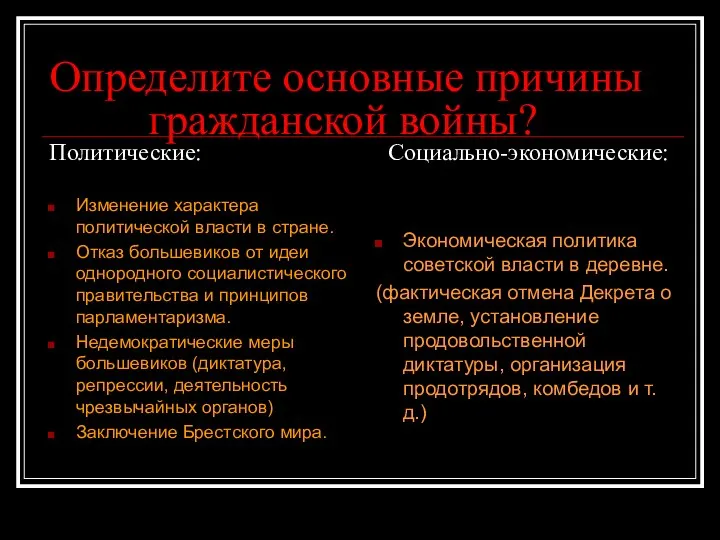 Определите основные причины гражданской войны?

Политические:

Изменение характера политической власти в стране.

Отказ большевиков от идеи однородного социалистического правительства и принципов парламентаризма.

Недемократические меры большевиков (диктатура, репрессии, деятельность чрезвычайных органов)

Заключение Брестского мира.

Социально-экономические:

Экономическая политика советской власти в деревне.

(фактическая отмена Декрета о земле, установление продовольственной диктатуры, организация продотрядов, комбедов и т. д.)